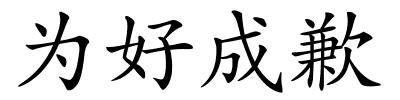 为好成歉